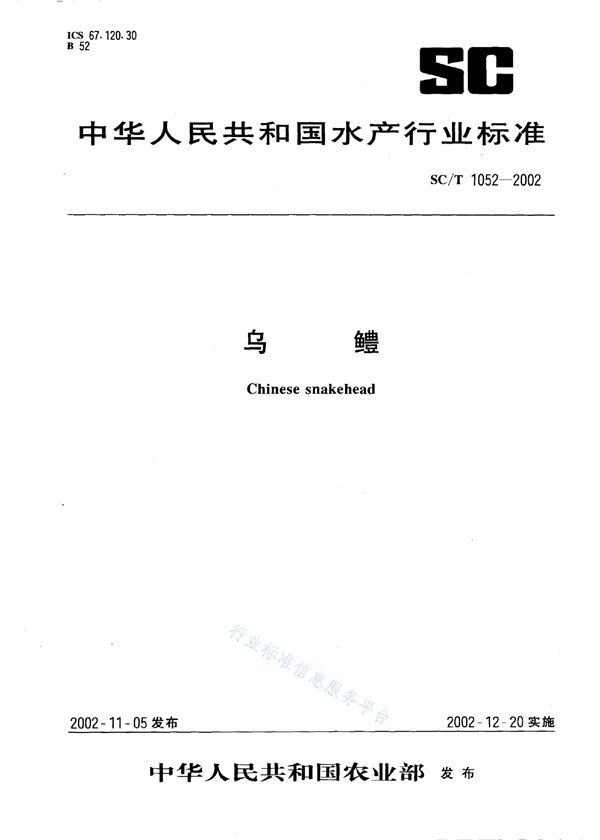 ICS 67.120.30
B 52

SC

中华人民共和国水产行业标准

SC/T 1052—2002

乌　　鳢

Chinese snakehead

行业标准信息服务平台

2002-11-05 发布　　2002-12-20 实施

中华人民共和国农业部 发布